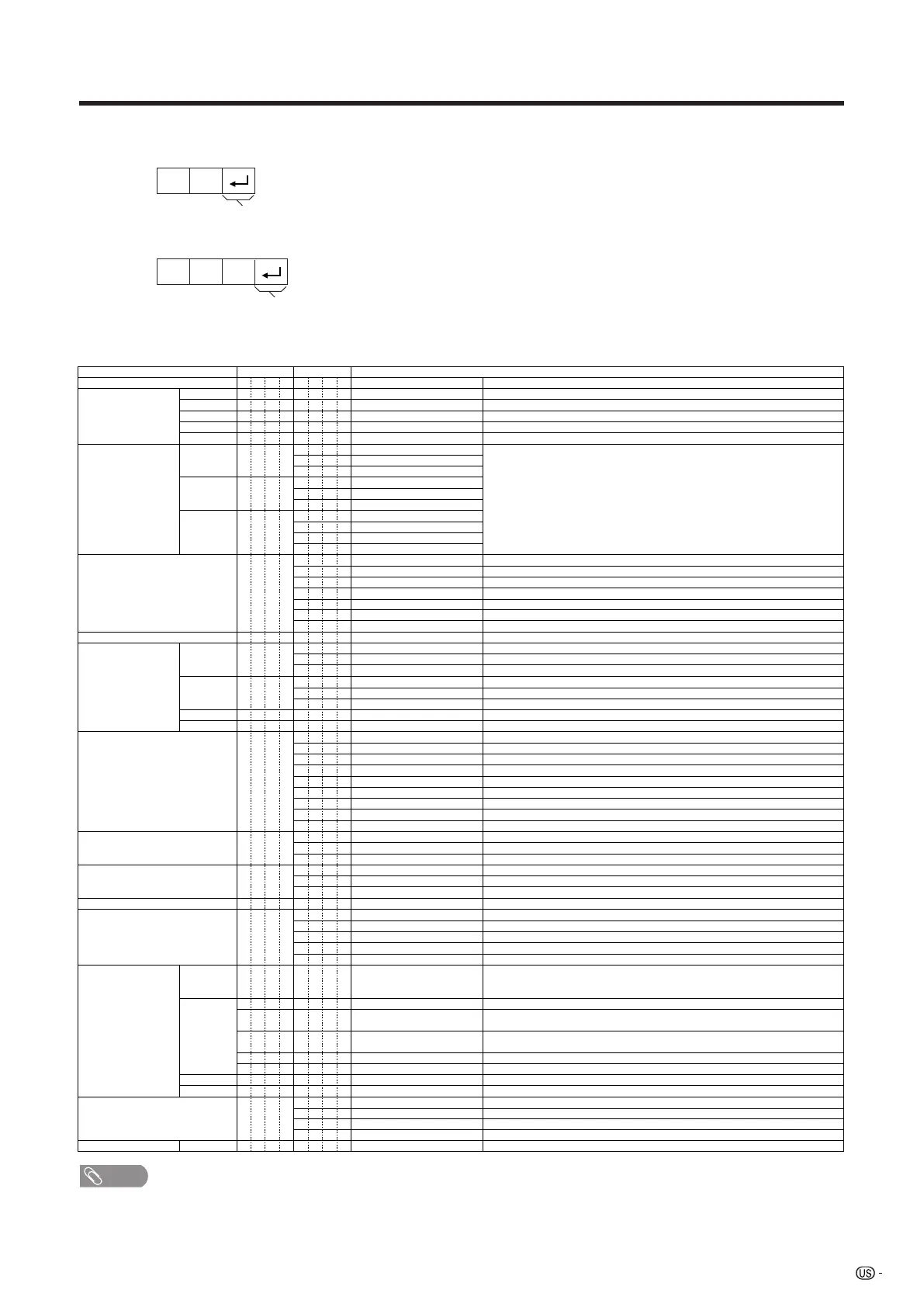 US -